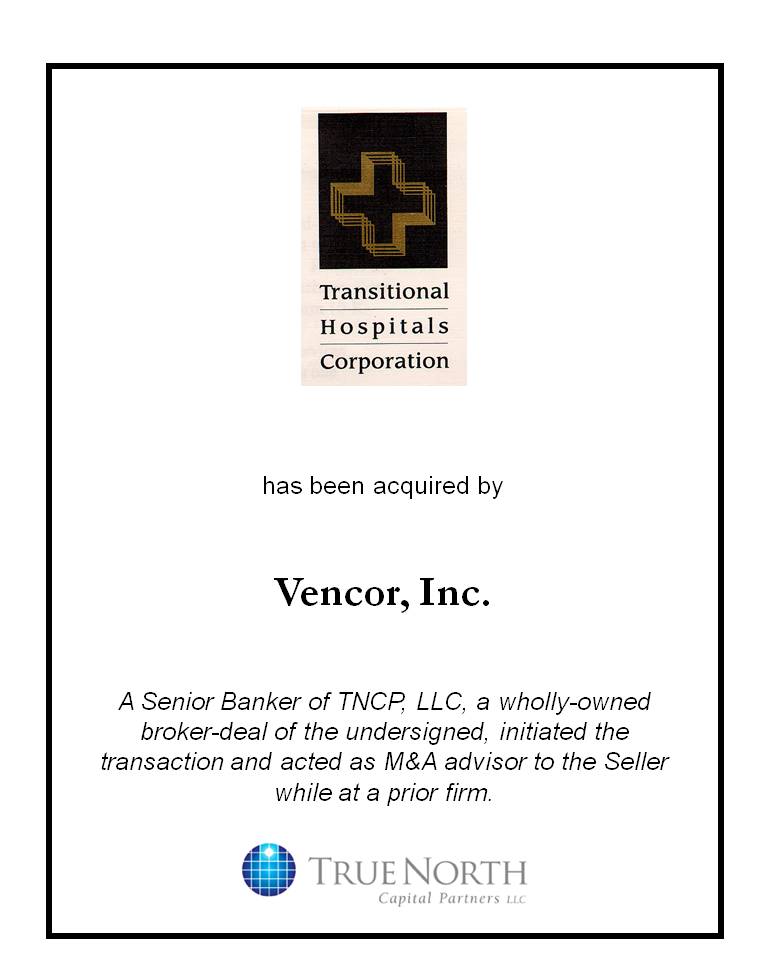 Transitional
Hospitals
Corporation

has been acquired by

Vencor, Inc.

A Senior Banker of TNCP, LLC, a wholly-owned broker-deal of the undersigned, initiated the transaction and acted as M&A advisor to the Seller while at a prior firm.

TRUE NORTH
Capital Partners LLC